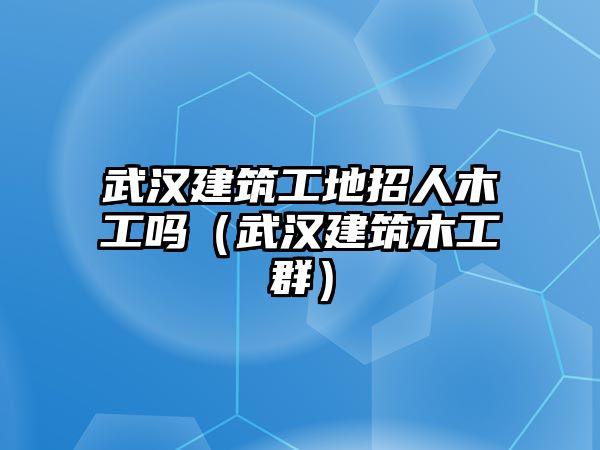 武汉建筑工地招人木工吗（武汉建筑木工群）